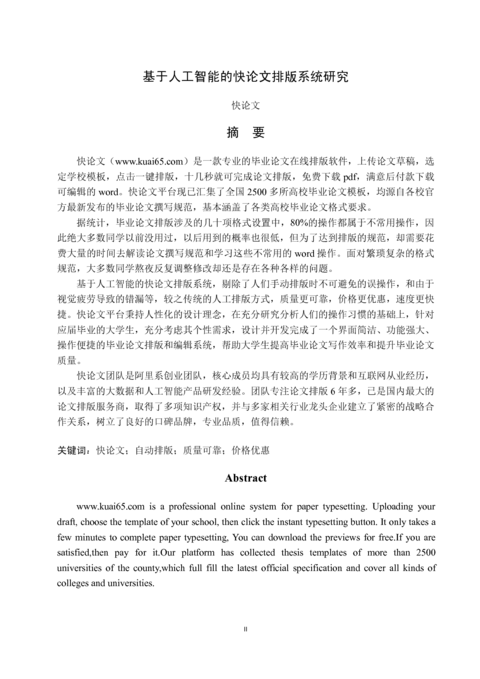 基于人工智能的快论文排版系统研究

快论文

摘　要

快论文（www.kuai65.com）是一款专业的毕业论文在线排版软件，上传论文草稿，选定学校模板，点击一键排版，十几秒就可完成论文排版，免费下载 pdf，满意后付款下载可编辑的 word。快论文平台现已汇集了全国 2500 多所高校毕业论文模板，均源自各校官方最新发布的毕业论文撰写规范，基本涵盖了各类高校毕业论文格式要求。

据统计，毕业论文排版涉及的几十项格式设置中，80%的操作都属于不常用操作，因此绝大多数同学以前没用过，以后用到的概率也很低，但为了达到排版的规范，却需要花费大量的时间去解读论文撰写规范和学习这些不常用的 word 操作。面对繁琐复杂的格式规范，大多数同学熬夜反复调整修改却还是存在各种各样的问题。

基于人工智能的快论文排版系统，剔除了人们手动排版时不可避免的误操作，和由于视觉疲劳导致的错漏等，较之传统的人工排版方式，质量更可靠，价格更优惠，速度更快捷。快论文平台秉持人性化的设计理念，在充分研究分析人们的操作习惯的基础上，针对应届毕业的大学生，充分考虑其个性需求，设计并开发完成了一个界面简洁、功能强大、操作便捷的毕业论文排版和编辑系统，帮助大学生提高毕业论文写作效率和提升毕业论文质量。

快论文团队是阿里系创业团队，核心成员均具有较高的学历背景和互联网从业经历，以及丰富的大数据和人工智能产品研发经验。团队专注论文排版 6 年多，已是国内最大的论文排版服务商，取得了多项知识产权，并与多家相关行业龙头企业建立了紧密的战略合作关系，树立了良好的口碑品牌，专业品质，值得信赖。

关键词：快论文；自动排版；质量可靠；价格优惠

Abstract

www.kuai65.com is a professional online system for paper typesetting. Uploading your draft, choose the template of your school, then click the instant typesetting button. It only takes a few minutes to complete paper typesetting, You can download the previews for free.If you are satisfied,then pay for it.Our platform has collected thesis templates of more than 2500 universities of the county,which full fill the latest official specification and cover all kinds of colleges and universities.

II